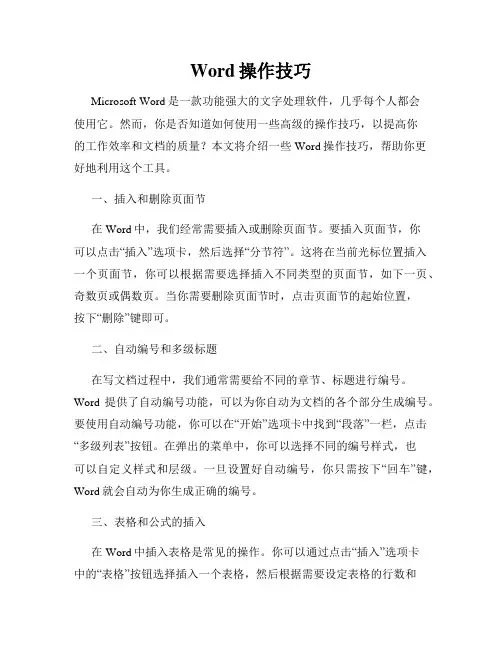 Word 操作技巧

Microsoft Word 是一款功能强大的文字处理软件，几乎每个人都会使用它。然而，你是否知道如何使用一些高级的操作技巧，以提高你的工作效率和文档的质量？本文将介绍一些 Word 操作技巧，帮助你更好地利用这个工具。

一、插入和删除页面节

在 Word 中，我们经常需要插入或删除页面节。要插入页面节，你可以点击“插入”选项卡，然后选择“分节符”。这将在当前光标位置插入一个页面节，你可以根据需要选择插入不同类型的页面节，如下一页、奇数页或偶数页。当你需要删除页面节时，点击页面节的起始位置，按下“删除”键即可。

二、自动编号和多级标题

在写文档过程中，我们通常需要给不同的章节、标题进行编号。Word 提供了自动编号功能，可以为你自动为文档的各个部分生成编号。要使用自动编号功能，你可以在“开始”选项卡中找到“段落”一栏，点击“多级列表”按钮。在弹出的菜单中，你可以选择不同的编号样式，也可以自定义样式和层级。一旦设置好自动编号，你只需按下“回车”键，Word 就会自动为你生成正确的编号。

三、表格和公式的插入

在 Word 中插入表格是常见的操作。你可以通过点击“插入”选项卡中的“表格”按钮选择插入一个表格，然后根据需要设定表格的行数和